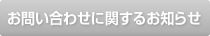 お問い合わせに関するお知らせ